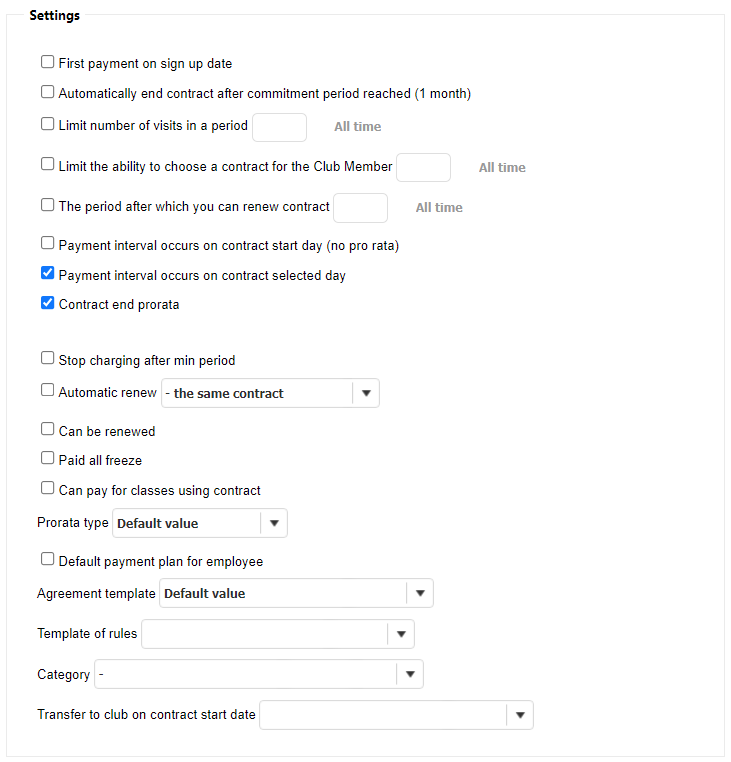 Settings

First payment on sign up date

Automatically end contract after commitment period reached (1 month)

Limit number of visits in a period All time

Limit the ability to choose a contract for the Club Member All time

The period after which you can renew contract All time

Payment interval occurs on contract start day (no pro rata)

Payment interval occurs on contract selected day

Contract end prorata

Stop charging after min period

Automatic renew - the same contract

Can be renewed

Paid all freeze

Can pay for classes using contract

Prorata type Default value

Default payment plan for employee

Agreement template Default value

Template of rules

Category -

Transfer to club on contract start date